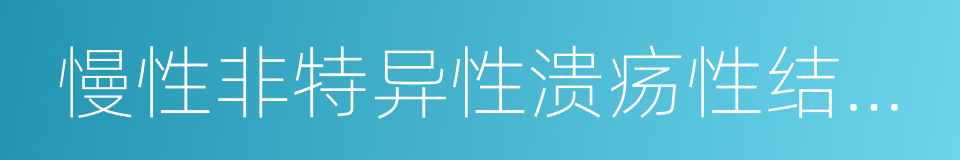 慢性非特异性溃疡性结…